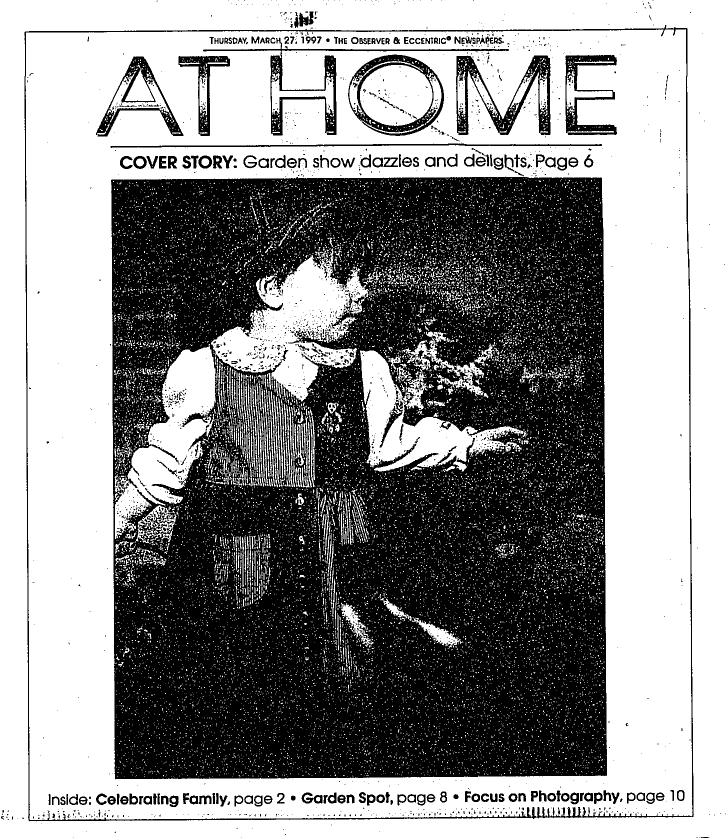 THURSDAY, MARCH 27, 1997 • THE OBSERVER & ECCENTRIC® NEWSPAPERS

AT HOME

COVER STORY: Garden show dazzles and delights, Page 6

Inside: Celebrating Family, page 2 • Garden Spot, page 8 • Focus on Photography, page 10